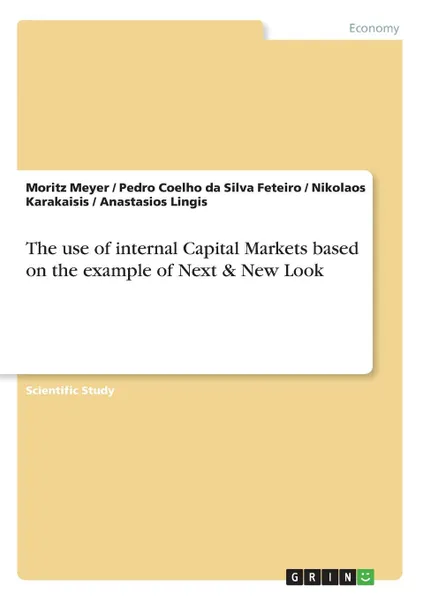 Economy

Moritz Meyer / Pedro Coelho da Silva Feteiro / Nikolaos Karakaisis / Anastasios Lingis

The use of internal Capital Markets based on the example of Next & New Look

Scientific Study

GRIN